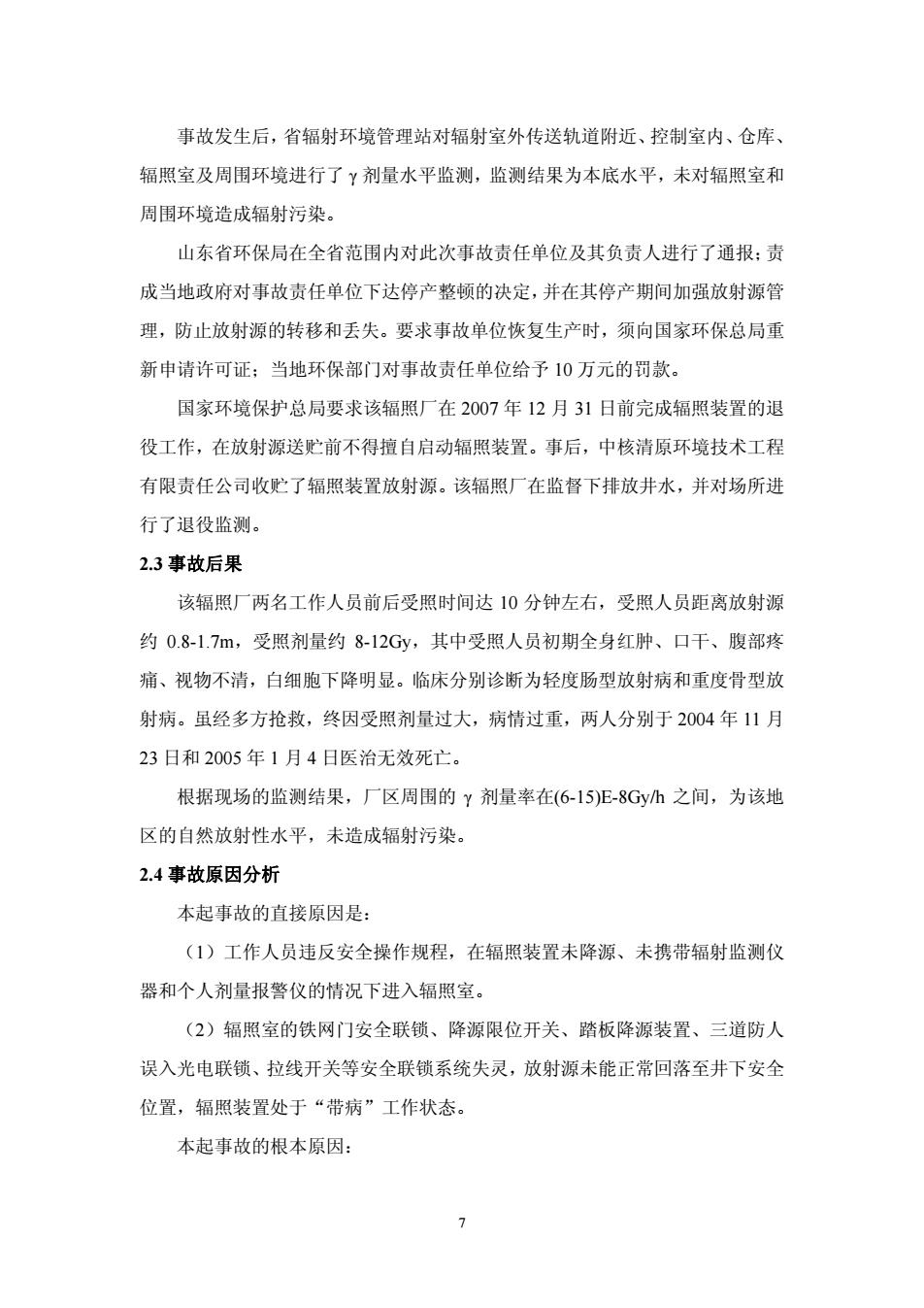 事故发生后，省辐射环境管理站对辐射室外传送轨道附近、控制室内、仓库、辐照室及周围环境进行了 γ 剂量水平监测，监测结果为本底水平，未对辐照室和周围环境造成辐射污染。

山东省环保局在全省范围内对此次事故责任单位及其负责人进行了通报；责成当地政府对事故责任单位下达停产整顿的决定，并在其停产期间加强放射源管理，防止放射源的转移和丢失。要求事故单位恢复生产时，须向国家环保总局重新申请许可证；当地环保部门对事故责任单位给予 10 万元的罚款。

国家环境保护总局要求该辐照厂在 2007 年 12 月 31 日前完成辐照装置的退役工作，在放射源送贮前不得擅自启动辐照装置。事后，中核清原环境技术工程有限责任公司收贮了辐照装置放射源。该辐照厂在监督下排放井水，并对场所进行了退役监测。

2.3 事故后果

该辐照厂两名工作人员前后受照时间达 10 分钟左右，受照人员距离放射源约 0.8-1.7m，受照剂量约 8-12Gy，其中受照人员初期全身红肿、口干、腹部疼痛、视物不清，白细胞下降明显。临床分别诊断为轻度肠型放射病和重度骨型放射病。虽经多方抢救，终因受照剂量过大，病情过重，两人分别于 2004 年 11 月 23 日和 2005 年 1 月 4 日医治无效死亡。

根据现场的监测结果，厂区周围的 γ 剂量率在(6-15)E-8Gy/h 之间，为该地区的自然放射性水平，未造成辐射污染。

2.4 事故原因分析

本起事故的直接原因是：

（1）工作人员违反安全操作规程，在辐照装置未降源、未携带辐射监测仪器和个人剂量报警仪的情况下进入辐照室。

（2）辐照室的铁网门安全联锁、降源限位开关、踏板降源装置、三道防人误入光电联锁、拉线开关等安全联锁系统失灵，放射源未能正常回落至井下安全位置，辐照装置处于“带病”工作状态。

本起事故的根本原因：

7